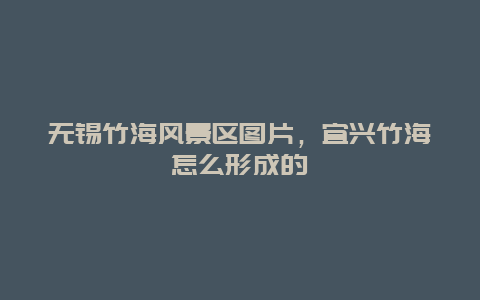 无锡竹海风景区图片，宜兴竹海怎么形成的